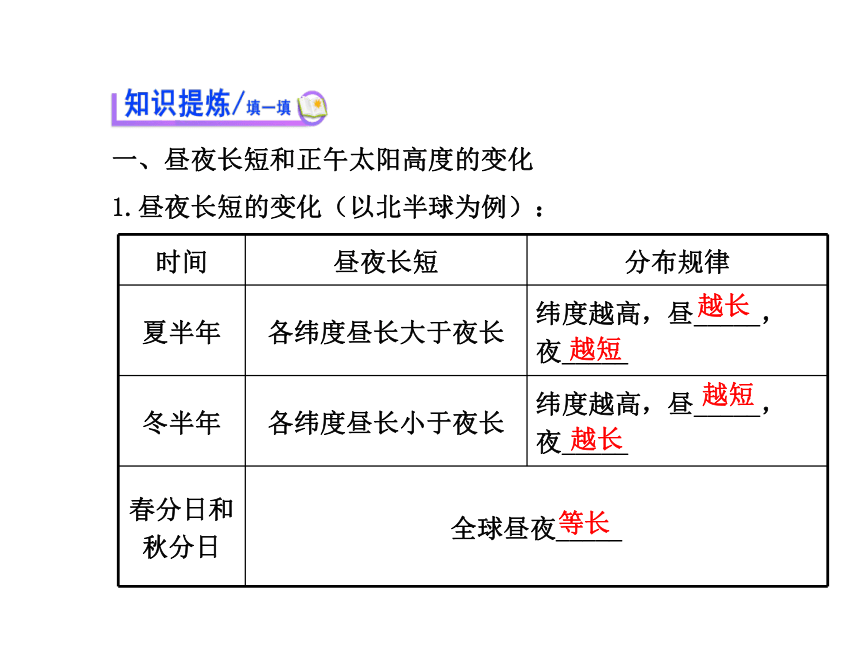 知识提炼/填一填

一、昼夜长短和正午太阳高度的变化

1. 昼夜长短的变化（以北半球为例）：

| 时间 | 昼夜长短 | 分布规律 |
|---|---|---|
| 夏半年 | 各纬度昼长大于夜长 | 纬度越高，昼越长，夜越短 |
| 冬半年 | 各纬度昼长小于夜长 | 纬度越高，昼越短，夜越长 |
| 春分日和秋分日 | 全球昼夜等长 | |